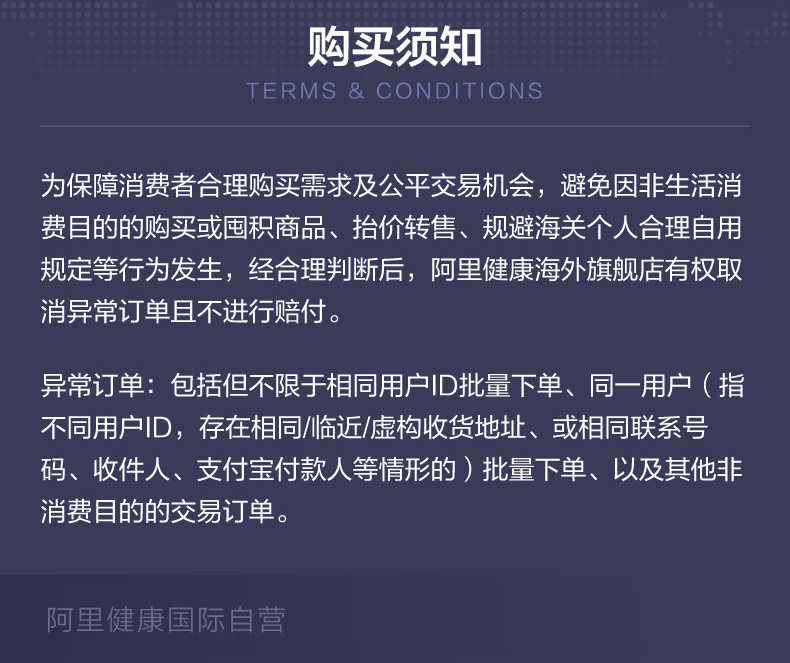 购买须知

TERMS & CONDITIONS

为保障消费者合理购买需求及公平交易机会，避免因非生活消费目的的购买或囤积商品、抬价转售、规避海关个人合理自用规定等行为发生，经合理判断后，阿里健康海外旗舰店有权取消异常订单且不进行赔付。

异常订单：包括但不限于相同用户ID批量下单、同一用户（指不同用户ID，存在相同/临近/虚构收货地址、或相同联系号码、收件人、支付宝付款人等情形的）批量下单、以及其他非消费目的的交易订单。

阿里健康国际自营